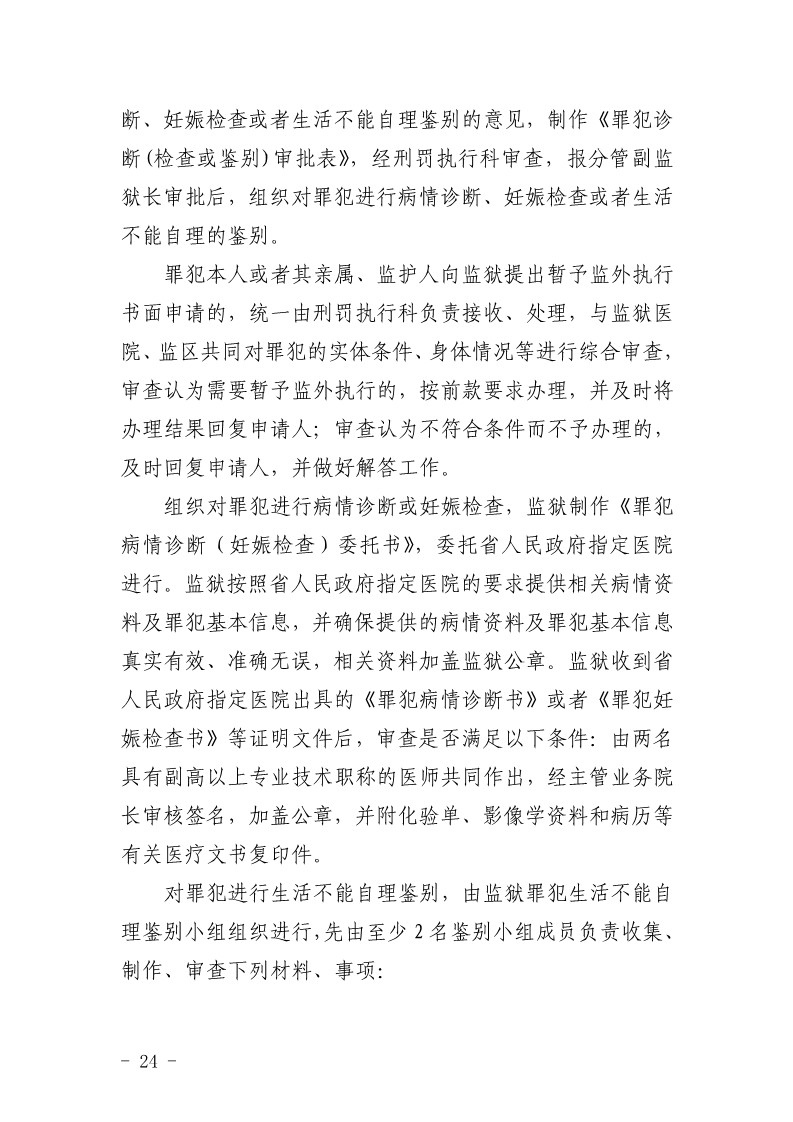 断、妊娠检查或者生活不能自理鉴别的意见，制作《罪犯诊断(检查或鉴别)审批表》，经刑罚执行科审查，报分管副监狱长审批后，组织对罪犯进行病情诊断、妊娠检查或者生活不能自理的鉴别。

罪犯本人或者其亲属、监护人向监狱提出暂予监外执行书面申请的，统一由刑罚执行科负责接收、处理，与监狱医院、监区共同对罪犯的实体条件、身体情况等进行综合审查，审查认为需要暂予监外执行的，按前款要求办理，并及时将办理结果回复申请人；审查认为不符合条件而不予办理的，及时回复申请人，并做好解答工作。

组织对罪犯进行病情诊断或妊娠检查，监狱制作《罪犯病情诊断（妊娠检查）委托书》，委托省人民政府指定医院进行。监狱按照省人民政府指定医院的要求提供相关病情资料及罪犯基本信息，并确保提供的病情资料及罪犯基本信息真实有效、准确无误，相关资料加盖监狱公章。监狱收到省人民政府指定医院出具的《罪犯病情诊断书》或者《罪犯妊娠检查书》等证明文件后，审查是否满足以下条件：由两名具有副高以上专业技术职称的医师共同作出，经主管业务院长审核签名，加盖公章，并附化验单、影像学资料和病历等有关医疗文书复印件。

对罪犯进行生活不能自理鉴别，由监狱罪犯生活不能自理鉴别小组组织进行,先由至少 2 名鉴别小组成员负责收集、制作、审查下列材料、事项:

- 24 -